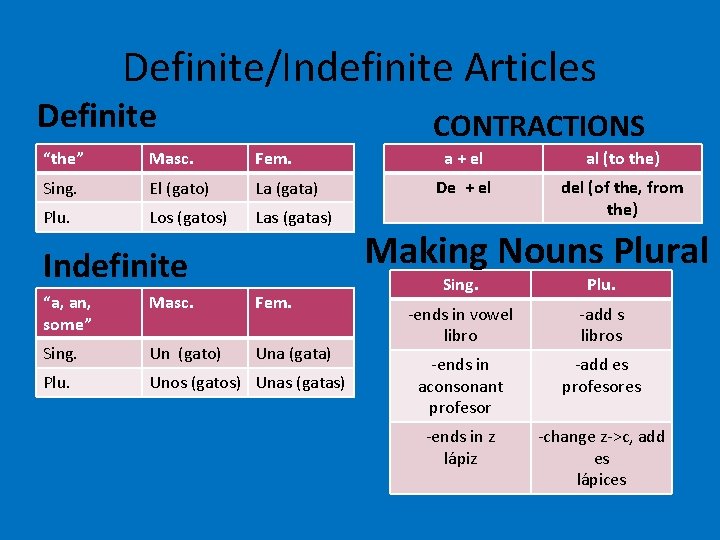 Definite/Indefinite Articles

Definite

| "the" | Masc. | Fem. |
|---|---|---|
| Sing. | El (gato) | La (gata) |
| Plu. | Los (gatos) | Las (gatas) |

Indefinite

| "a, an, some" | Masc. | Fem. |
|---|---|---|
| Sing. | Un (gato) | Una (gata) |
| Plu. | Unos (gatos) | Unas (gatas) |

CONTRACTIONS

| a + el | al (to the) |
|---|---|
| De + el | del (of the, from the) |

Making Nouns Plural

| Sing. | Plu. |
|---|---|
| -ends in vowel libro | -add s libros |
| -ends in aconsonant profesor | -add es profesores |
| -ends in z lápiz | -change z->c, add es lápices |